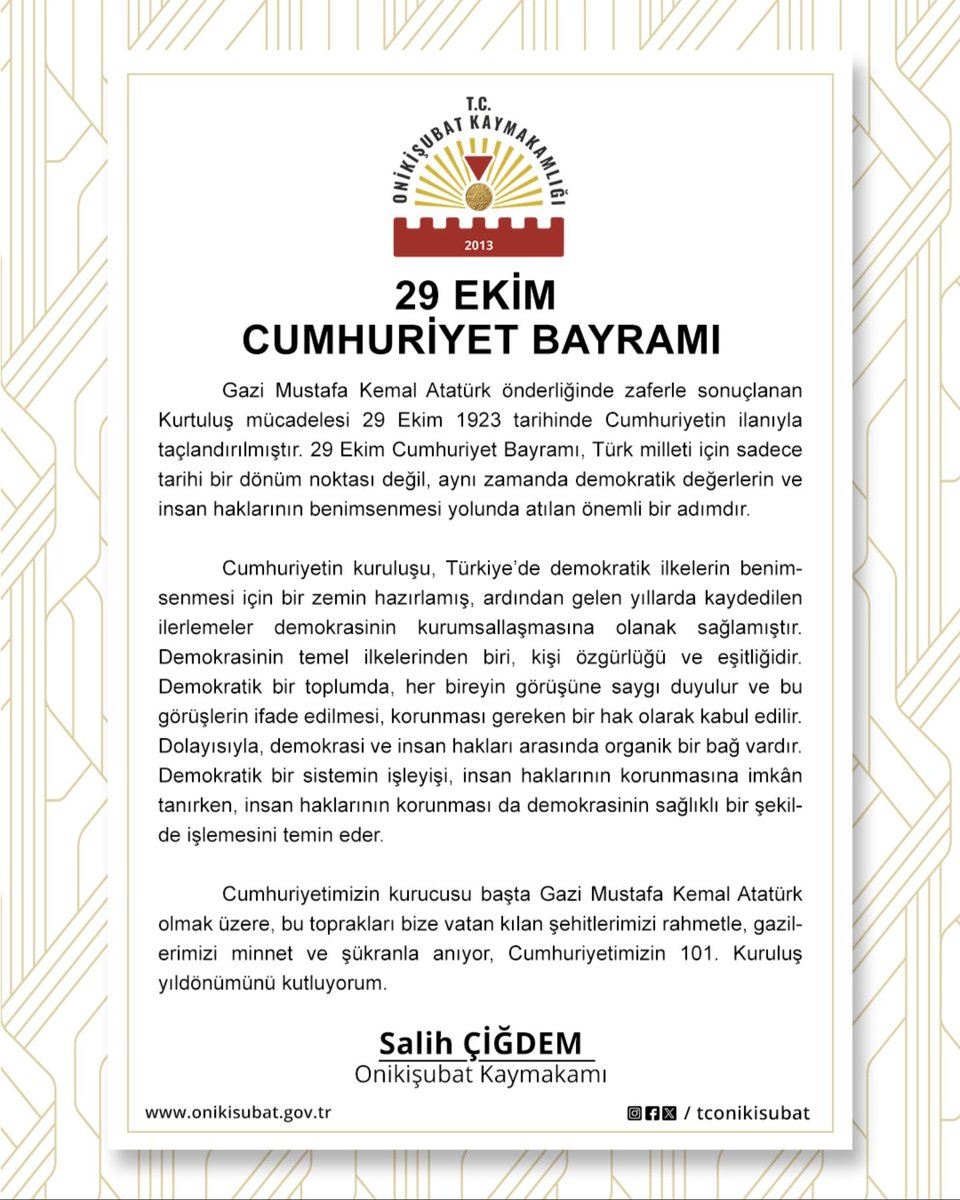 T.C.
ONİKİŞUBAT KAYMAKAMLIĞI
2013

29 EKİM
CUMHURİYET BAYRAMI

Gazi Mustafa Kemal Atatürk önderliğinde zaferle sonuçlanan Kurtuluş mücadelesi 29 Ekim 1923 tarihinde Cumhuriyetin ilanıyla taçlandırılmıştır. 29 Ekim Cumhuriyet Bayramı, Türk milleti için sadece tarihi bir dönüm noktası değil, aynı zamanda demokratik değerlerin ve insan haklarının benimsenmesi yolunda atılan önemli bir adımdır.

Cumhuriyetin kuruluşu, Türkiye'de demokratik ilkelerin benimsenmesi için bir zemin hazırlamış, ardından gelen yıllarda kaydedilen ilerlemeler demokrasinin kurumsallaşmasına olanak sağlamıştır. Demokrasinin temel ilkelerinden biri, kişi özgürlüğü ve eşitliğidir. Demokratik bir toplumda, her bireyin görüşüne saygı duyulur ve bu görüşlerin ifade edilmesi, korunması gereken bir hak olarak kabul edilir. Dolayısıyla, demokrasi ve insan hakları arasında organik bir bağ vardır. Demokratik bir sistemin işleyişi, insan haklarının korunmasına imkân tanırken, insan haklarının korunması da demokrasinin sağlıklı bir şekilde işlemesini temin eder.

Cumhuriyetimizin kurucusu başta Gazi Mustafa Kemal Atatürk olmak üzere, bu toprakları bize vatan kılan şehitlerimizi rahmetle, gazilerimizi minnet ve şükranla anıyor, Cumhuriyetimizin 101. Kuruluş yıldönümünü kutluyorum.

Salih ÇİĞDEM
Onikişubat Kaymakamı

www.onikisubat.gov.tr
/ tconikisubat